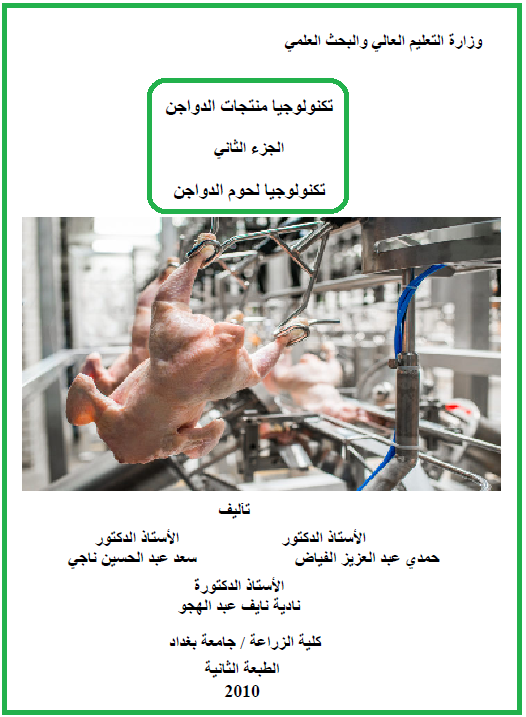 وزارة التعليم العالي والبحث العلمي

تكنولوجيا منتجات الدواجن

الجزء الثاني

تكنولوجيا لحوم الدواجن

تأليف

الأستاذ الدكتور
حمدي عبد العزيز الفياض

الأستاذ الدكتور
سعد عبد الحسين ناجي

الأستاذ الدكتورة
نادية نايف عبد الهجو

كلية الزراعة / جامعة بغداد
الطبعة الثانية
2010